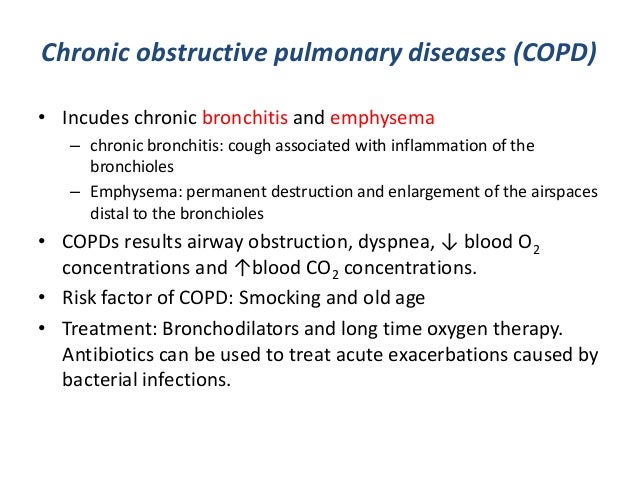 Chronic obstructive pulmonary diseases (COPD)

• Incudes chronic bronchitis and emphysema
– chronic bronchitis: cough associated with inflammation of the bronchioles
– Emphysema: permanent destruction and enlargement of the airspaces distal to the bronchioles
• COPDs results airway obstruction, dyspnea, ↓ blood $O_2$ concentrations and ↑blood $CO_2$ concentrations.
• Risk factor of COPD: Smocking and old age
• Treatment: Bronchodilators and long time oxygen therapy. Antibiotics can be used to treat acute exacerbations caused by bacterial infections.